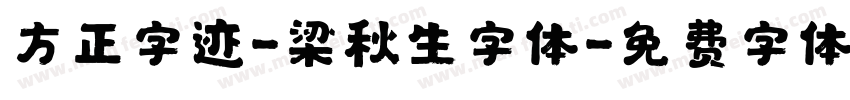 方正字迹-梁秋生字体-免费字体